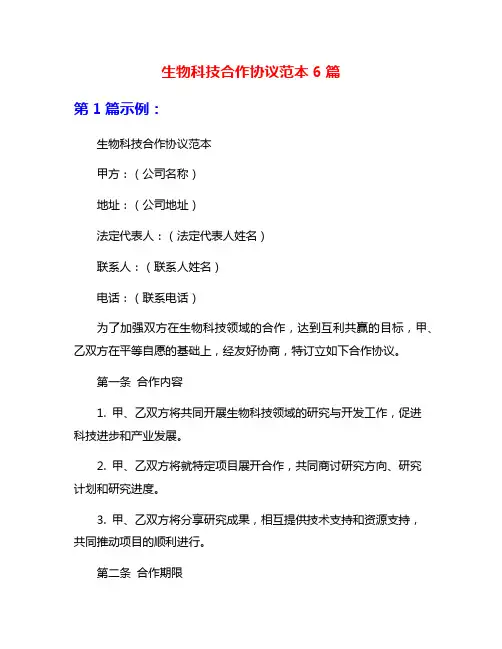 生物科技合作协议范本 6 篇

第 1 篇示例：

生物科技合作协议范本

甲方：（公司名称）

地址：（公司地址）

法定代表人：（法定代表人姓名）

联系人：（联系人姓名）

电话：（联系电话）

为了加强双方在生物科技领域的合作，达到互利共赢的目标，甲、乙双方在平等自愿的基础上，经友好协商，特订立如下合作协议。

第一条 合作内容

1. 甲、乙双方将共同开展生物科技领域的研究与开发工作，促进科技进步和产业发展。

2. 甲、乙双方将就特定项目展开合作，共同商讨研究方向、研究计划和研究进度。

3. 甲、乙双方将分享研究成果，相互提供技术支持和资源支持，共同推动项目的顺利进行。

第二条 合作期限